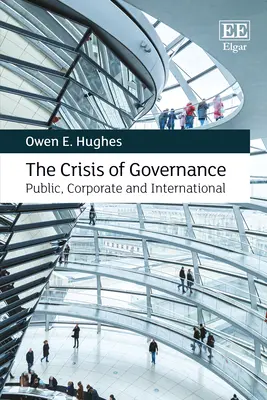 EE
Elgar

Owen E. Hughes

The Crisis of Governance
Public, Corporate and International